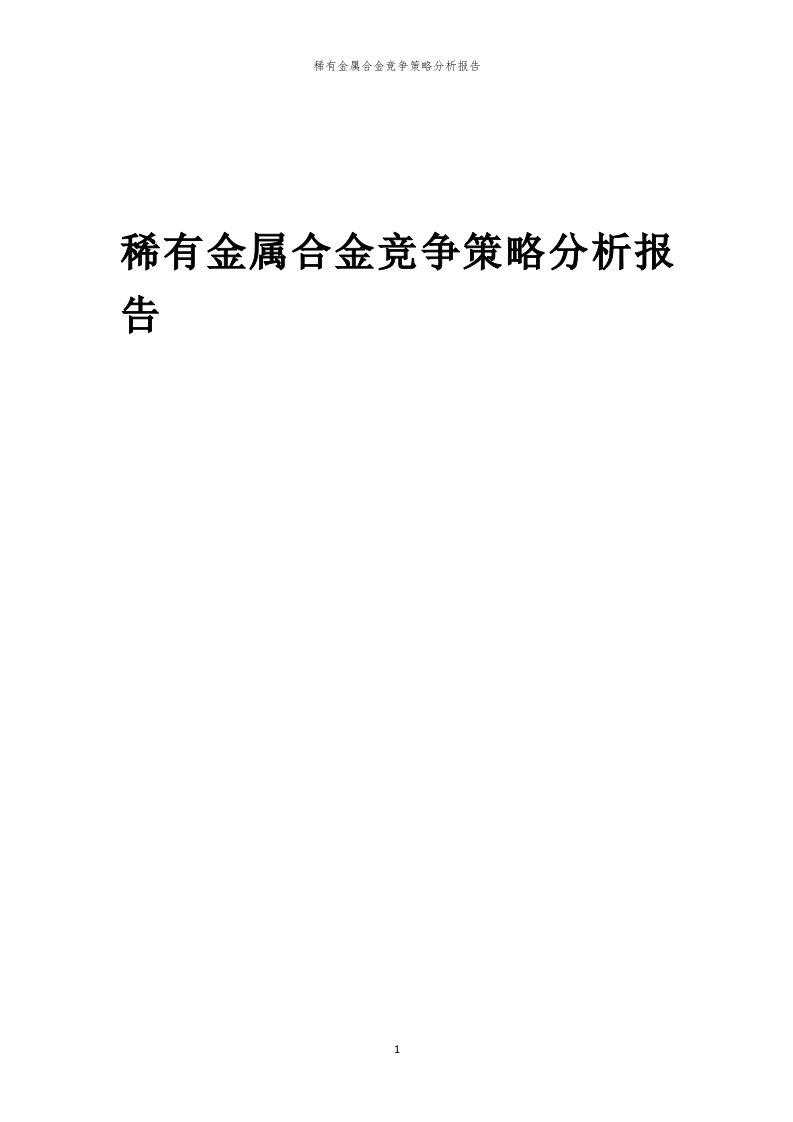 稀有金属合金竞争策略分析报告

稀有金属合金竞争策略分析报告

1